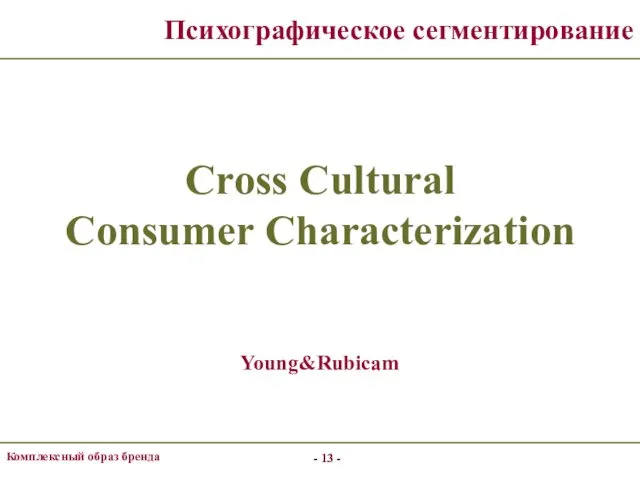 Психографическое сегментирование

Cross Cultural Consumer Characterization

Young&Rubicam

Комплексный образ бренда

- 13 -